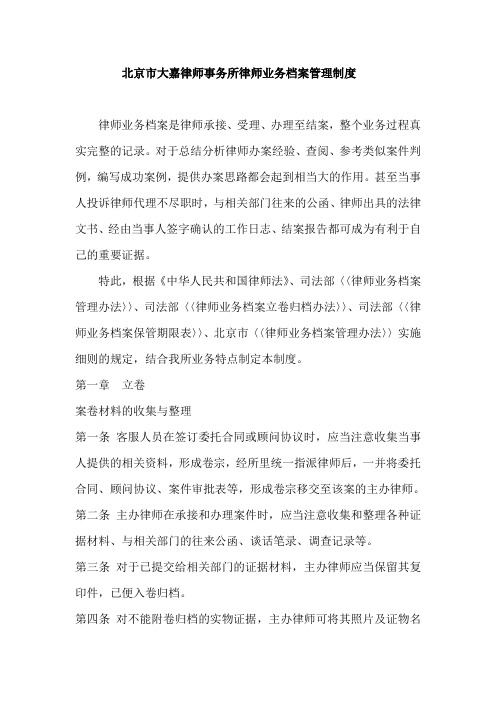 北京市大嘉律师事务所律师业务档案管理制度

律师业务档案是律师承接、受理、办理至结案，整个业务过程真实完整的记录。对于总结分析律师办案经验、查阅、参考类似案件判例，编写成功案例，提供办案思路都会起到相当大的作用。甚至当事人投诉律师代理不尽职时，与相关部门往来的公函、律师出具的法律文书、经由当事人签字确认的工作日志、结案报告都可成为有利于自己的重要证据。

特此，根据《中华人民共和国律师法》、司法部〈〈律师业务档案管理办法〉〉、司法部〈〈律师业务档案立卷归档办法〉〉、司法部〈〈律师业务档案保管期限表〉〉、北京市〈〈律师业务档案管理办法〉〉实施细则的规定，结合我所业务特点制定本制度。

第一章　立卷

案卷材料的收集与整理

第一条 客服人员在签订委托合同或顾问协议时，应当注意收集当事人提供的相关资料，形成卷宗，经所里统一指派律师后，一并将委托合同、顾问协议、案件审批表等，形成卷宗移交至该案的主办律师。

第二条 主办律师在承接和办理案件时，应当注意收集和整理各种证据材料、与相关部门的往来公函、谈话笔录、调查记录等。

第三条 对于已提交给相关部门的证据材料，主办律师应当保留其复印件，已便入卷归档。

第四条 对不能附卷归档的实物证据，主办律师可将其照片及证物名